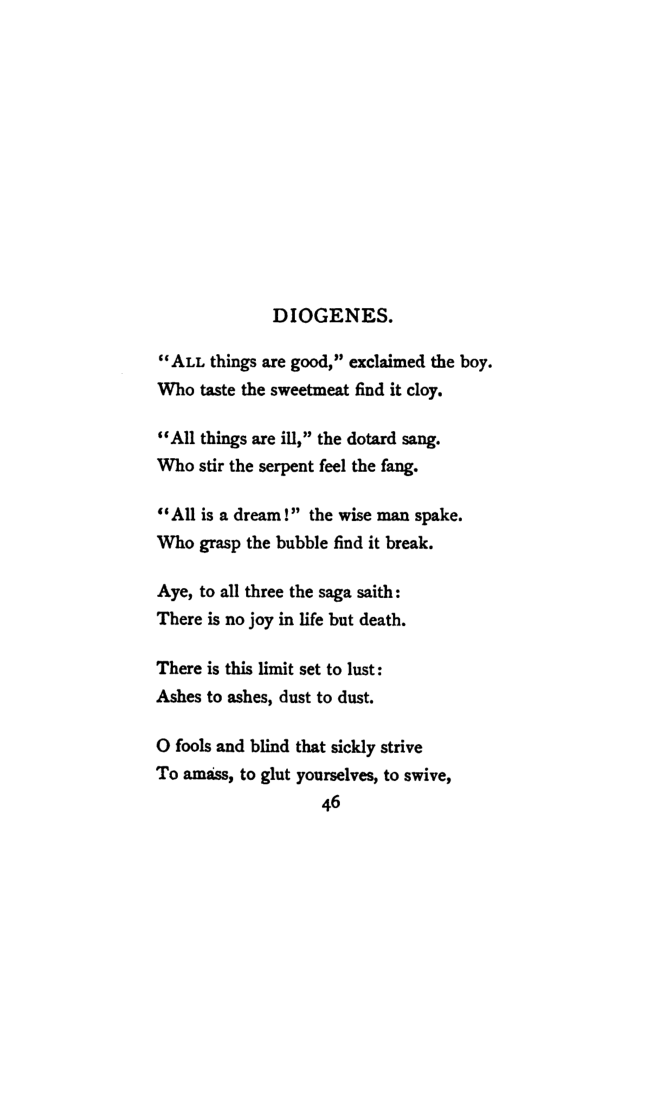 DIOGENES.

"ALL things are good," exclaimed the boy.
Who taste the sweetmeat find it cloy.

"All things are ill," the dotard sang.
Who stir the serpent feel the fang.

"All is a dream!" the wise man spake.
Who grasp the bubble find it break.

Aye, to all three the saga saith:
There is no joy in life but death.

There is this limit set to lust:
Ashes to ashes, dust to dust.

O fools and blind that sickly strive
To amass, to glut yourselves, to swive,

46